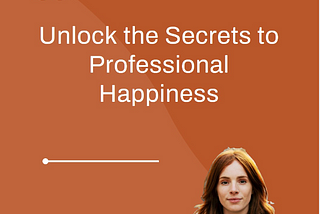 Unlock the Secrets to Professional Happiness